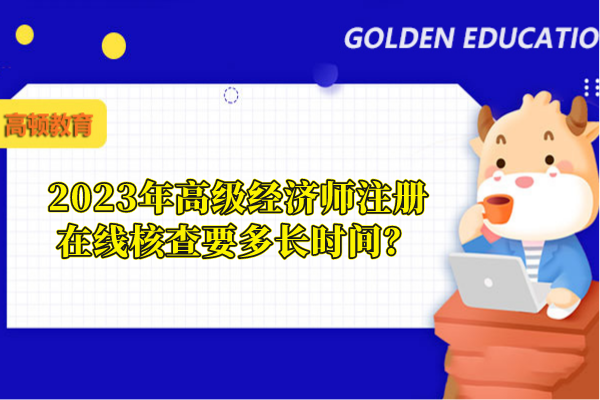 GOLDEN EDUCATIO

高顿教育

2023年高级经济师注册在线核查要多长时间?